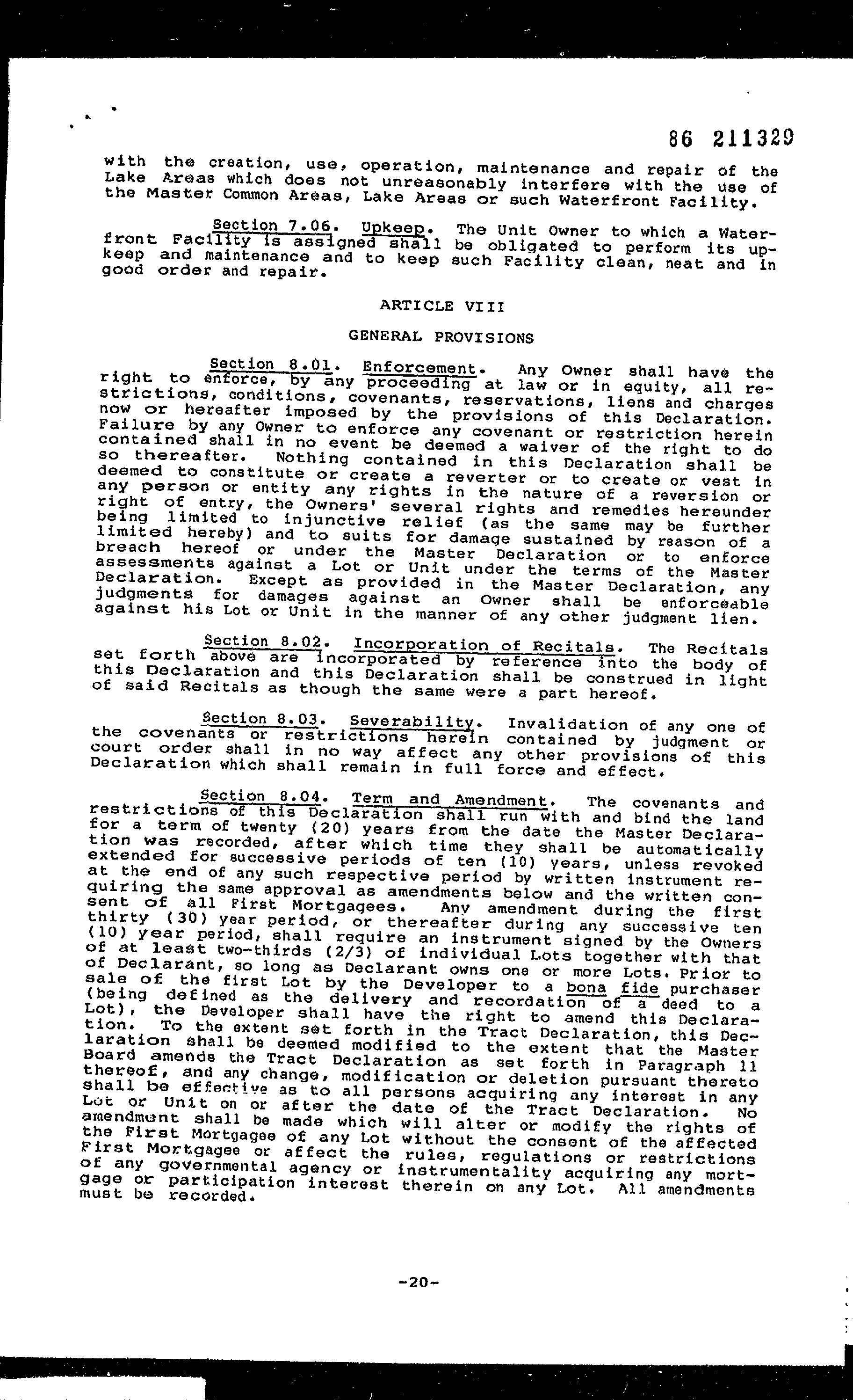 86 211329

with the creation, use, operation, maintenance and repair of the Lake Areas which does not unreasonably interfere with the use of the Master Common Areas, Lake Areas or such Waterfront Facility.

Section 7.06. Upkeep. The Unit Owner to which a Waterfront Facility is assigned shall be obligated to perform its upkeep and maintenance and to keep such Facility clean, neat and in good order and repair.

ARTICLE VIII

GENERAL PROVISIONS

Section 8.01. Enforcement. Any Owner shall have the right to enforce, by any proceeding at law or in equity, all restrictions, conditions, covenants, reservations, liens and charges now or hereafter imposed by the provisions of this Declaration. Failure by any Owner to enforce any covenant or restriction herein contained shall in no event be deemed a waiver of the right to do so thereafter. Nothing contained in this Declaration shall be deemed to constitute or create a reverter or to create or vest in any person or entity any rights in the nature of a reversion or right of entry, the Owners' several rights and remedies hereunder being limited to injunctive relief (as the same may be further limited hereby) and to suits for damage sustained by reason of a breach hereof or under the Master Declaration or to enforce assessments against a Lot or Unit under the terms of the Master Declaration. Except as provided in the Master Declaration, any judgments for damages against an Owner shall be enforceable against his Lot or Unit in the manner of any other judgment lien.

Section 8.02. Incorporation of Recitals. The Recitals set forth above are incorporated by reference into the body of this Declaration and this Declaration shall be construed in light of said Recitals as though the same were a part hereof.

Section 8.03. Severability. Invalidation of any one of the covenants or restrictions herein contained by judgment or court order shall in no way affect any other provisions of this Declaration which shall remain in full force and effect.

Section 8.04. Term and Amendment. The covenants and restrictions of this Declaration shall run with and bind the land for a term of twenty (20) years from the date the Master Declaration was recorded, after which time they shall be automatically extended for successive periods of ten (10) years, unless revoked at the end of any such respective period by written instrument requiring the same approval as amendments below and the written consent of all First Mortgagees. Any amendment during the first thirty (30) year period, or thereafter during any successive ten (10) year period, shall require an instrument signed by the Owners of at least two-thirds (2/3) of individual Lots together with that of Declarant, so long as Declarant owns one or more Lots. Prior to sale of the first Lot by the Developer to a bona fide purchaser (being defined as the delivery and recordation of a deed to a Lot), the Developer shall have the right to amend this Declaration. To the extent set forth in the Tract Declaration, this Declaration shall be deemed modified to the extent that the Master Board amends the Tract Declaration as set forth in Paragraph 11 thereof, and any change, modification or deletion pursuant thereto shall be effective as to all persons acquiring any interest in any Lot or Unit on or after the date of the Tract Declaration. No amendment shall be made which will alter or modify the rights of the First Mortgagee of any Lot without the consent of the affected First Mortgagee or affect the rules, regulations or restrictions of any governmental agency or instrumentality acquiring any mortgage or participation interest therein on any Lot. All amendments must be recorded.

-20-